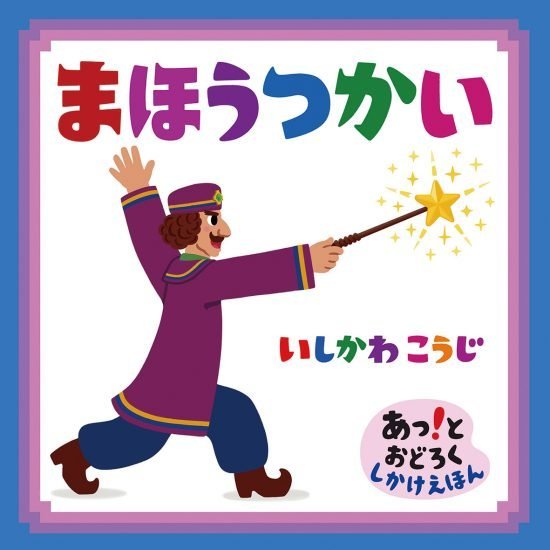 まほうつかい

いしかわ こうじ

あっ!と
おどろく
しかけえほん